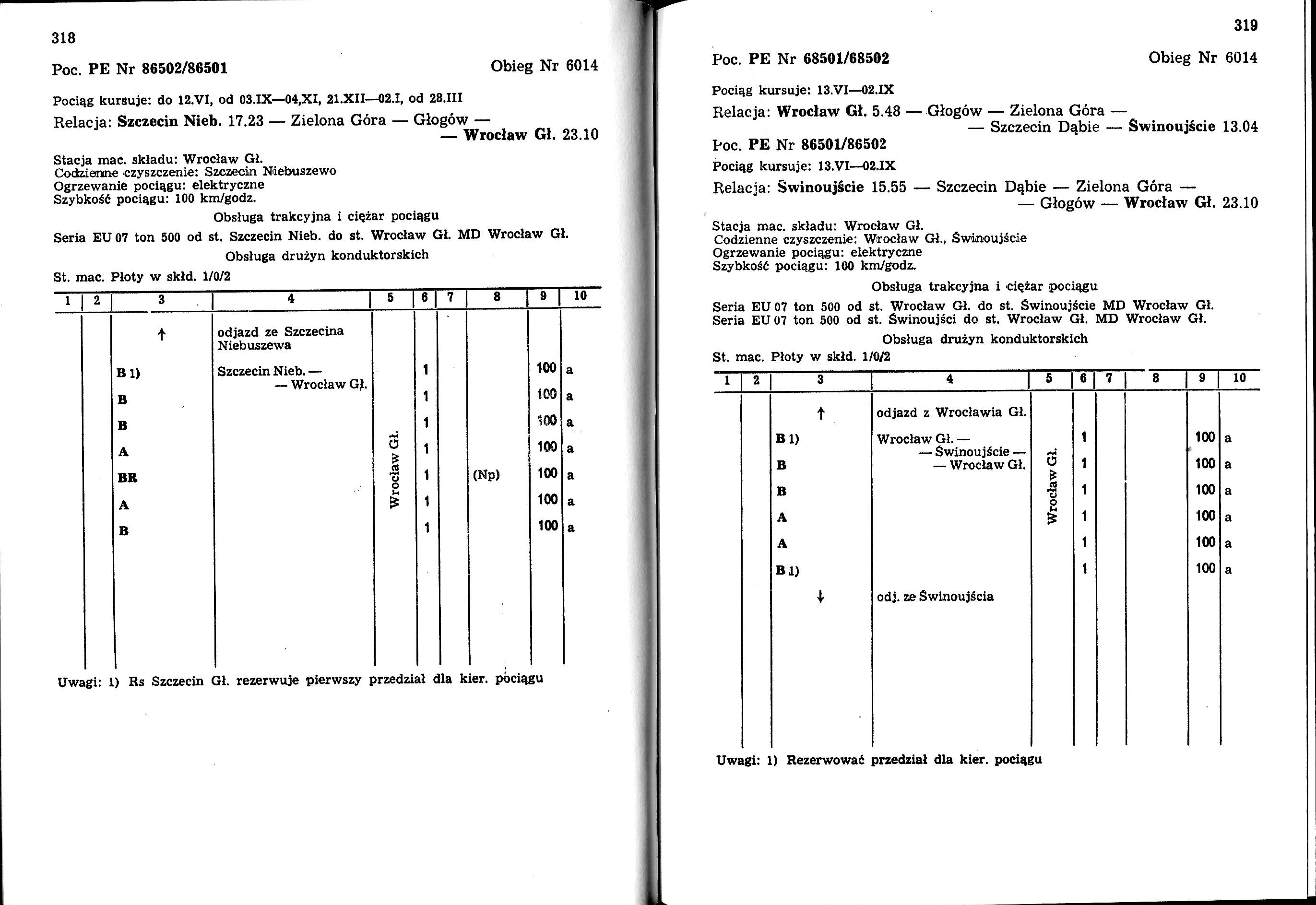 318

Poc. PE Nr 86502/86501 Obieg Nr 6014

Pociąg kursuje: do 12.VI, od 03.IX—04,XI, 21.XII—02.I, od 28.III

Relacja: Szczecin Nieb. 17.23 — Zielona Góra — Głogów — — Wrocław Gł. 23.10

Stacja mac. składu: Wrocław Gł.
Codzienne czyszczenie: Szczecin Niebuszewo
Ogrzewanie pociągu: elektryczne
Szybkość pociągu: 100 km/godz.

Obsługa trakcyjna i ciężar pociągu

Seria EU 07 ton 500 od st. Szczecin Nieb. do st. Wrocław Gł. MD Wrocław Gł.

Obsługa drużyn konduktorskich

St. mac. Płoty w skłd. 1/0/2

| 1 | 2 | 3 | 4 | 5 | 6 | 7 | 8 | 9 | 10 |
|---|---|---|---|---|---|---|---|---|---|
| | | ↑ | odjazd ze Szczecina Niebuszewa | | | | | | |
| | | B 1) | Szczecin Nieb. — — Wrocław Gł. | Wrocław Gł. | 1 | | | 100 | a |
| | | B | | | 1 | | | 100 | a |
| | | B | | | 1 | | | 100 | a |
| | | A | | | 1 | | | 100 | a |
| | | BR | | | 1 | | (Np) | 100 | a |
| | | A | | | 1 | | | 100 | a |
| | | B | | | 1 | | | 100 | a |

Uwagi: 1) Rs Szczecin Gł. rezerwuje pierwszy przedział dla kier. pociągu

319

Poc. PE Nr 68501/68502 Obieg Nr 6014

Pociąg kursuje: 13.VI—02.IX

Relacja: Wrocław Gł. 5.48 — Głogów — Zielona Góra — — Szczecin Dąbie — Świnoujście 13.04

Poc. PE Nr 86501/86502

Pociąg kursuje: 13.VI—02.IX

Relacja: Świnoujście 15.55 — Szczecin Dąbie — Zielona Góra — — Głogów — Wrocław Gł. 23.10

Stacja mac. składu: Wrocław Gł.
Codzienne czyszczenie: Wrocław Gł., Świnoujście
Ogrzewanie pociągu: elektryczne
Szybkość pociągu: 100 km/godz.

Obsługa trakcyjna i ciężar pociągu

Seria EU 07 ton 500 od st. Wrocław Gł. do st. Świnoujście MD Wrocław Gł.
Seria EU 07 ton 500 od st. Świnoujści do st. Wrocław Gł. MD Wrocław Gł.

Obsługa drużyn konduktorskich

St. mac. Płoty w skłd. 1/0/2

| 1 | 2 | 3 | 4 | 5 | 6 | 7 | 8 | 9 | 10 |
|---|---|---|---|---|---|---|---|---|---|
| | | ↑ | odjazd z Wrocławia Gł. | | | | | | |
| | | B 1) | Wrocław Gł. — — Świnoujście — — Wrocław Gł. | Wrocław Gł. | 1 | | | 100 | a |
| | | B | | | 1 | | | 100 | a |
| | | B | | | 1 | | | 100 | a |
| | | A | | | 1 | | | 100 | a |
| | | A | | | 1 | | | 100 | a |
| | | B 1) | | | 1 | | | 100 | a |
| | | ↓ | odj. ze Świnoujścia | | | | | | |

Uwagi: 1) Rezerwować przedział dla kier. pociągu